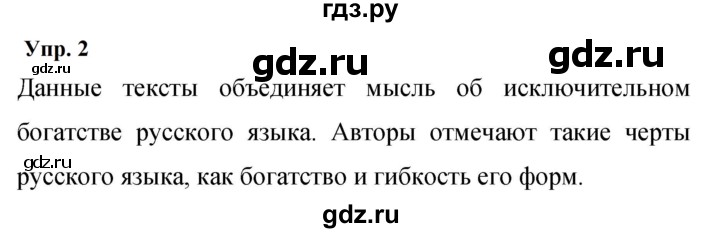 гдз.ру

Упр. 2

gdz.ru gdz.ru

gdz.ru

Данные тексты объединяет мысль об исключительном богатстве русского языка. Авторы отмечают такие черты русского языка, как богатство и гибкость его форм.

gdz.ru

gdz.ru